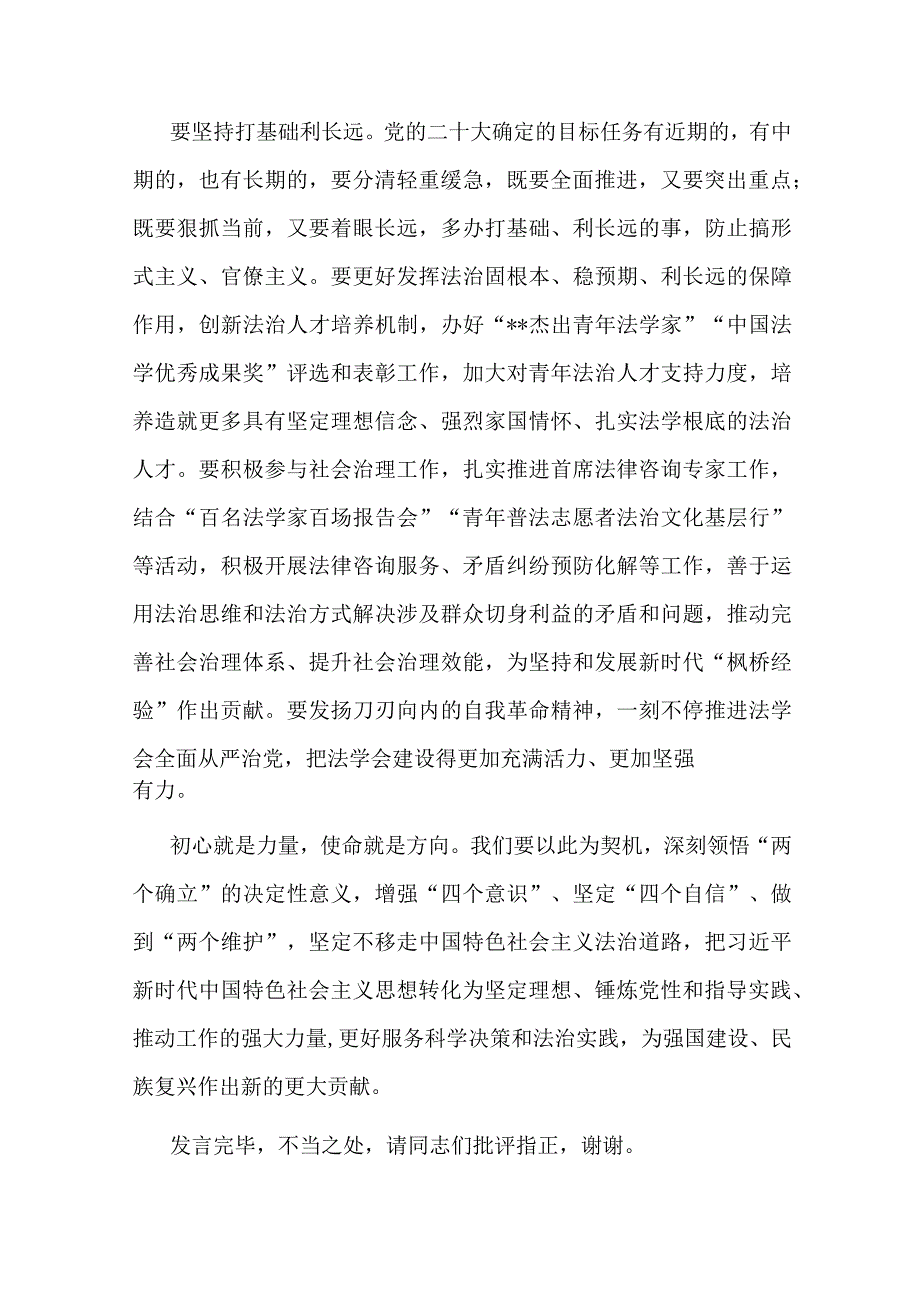 要坚持打基础利长远。党的二十大确定的目标任务有近期的，有中期的，也有长期的，要分清轻重缓急，既要全面推进，又要突出重点；既要狠抓当前，又要着眼长远，多办打基础、利长远的事，防止搞形式主义、官僚主义。要更好发挥法治固根本、稳预期、利长远的保障作用，创新法治人才培养机制，办好“**杰出青年法学家”“中国法学优秀成果奖”评选和表彰工作，加大对青年法治人才支持力度，培养造就更多具有坚定理想信念、强烈家国情怀、扎实法学根底的法治人才。要积极参与社会治理工作，扎实推进首席法律咨询专家工作，结合“百名法学家百场报告会”“青年普法志愿者法治文化基层行”等活动，积极开展法律咨询服务、矛盾纠纷预防化解等工作，善于运用法治思维和法治方式解决涉及群众切身利益的矛盾和问题，推动完善社会治理体系、提升社会治理效能，为坚持和发展新时代“枫桥经验”作出贡献。要发扬刀刃向内的自我革命精神，一刻不停推进法学会全面从严治党，把法学会建设得更加充满活力、更加坚强有力。

初心就是力量，使命就是方向。我们要以此为契机，深刻领悟“两个确立”的决定性意义，增强“四个意识”、坚定“四个自信”、做到“两个维护”，坚定不移走中国特色社会主义法治道路，把习近平新时代中国特色社会主义思想转化为坚定理想、锤炼党性和指导实践、推动工作的强大力量,更好服务科学决策和法治实践，为强国建设、民族复兴作出新的更大贡献。

发言完毕，不当之处，请同志们批评指正，谢谢。